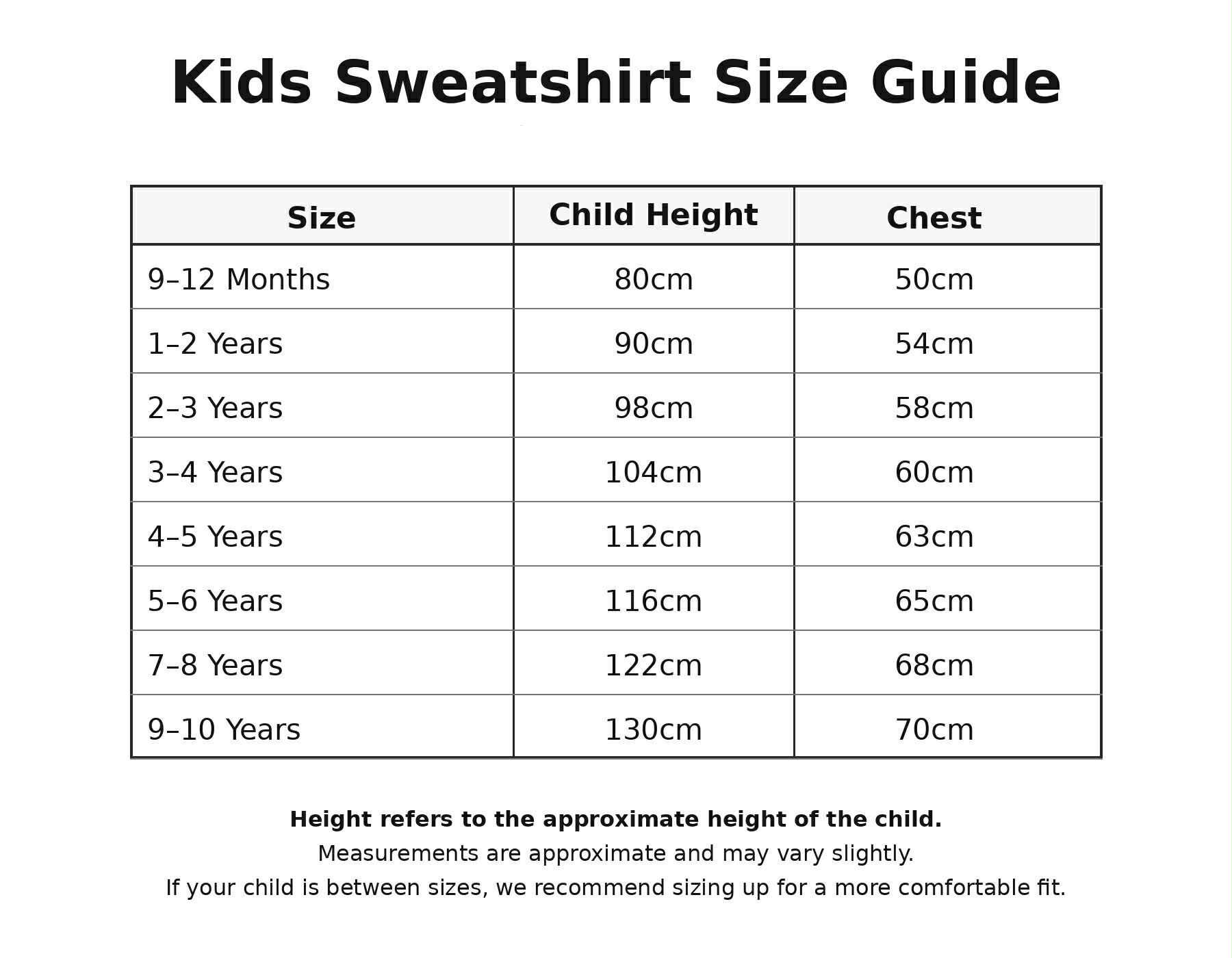 Kids Sweatshirt Size Guide

| Size | Child Height | Chest |
|---|---|---|
| 9–12 Months | 80cm | 50cm |
| 1–2 Years | 90cm | 54cm |
| 2–3 Years | 98cm | 58cm |
| 3–4 Years | 104cm | 60cm |
| 4–5 Years | 112cm | 63cm |
| 5–6 Years | 116cm | 65cm |
| 7–8 Years | 122cm | 68cm |
| 9–10 Years | 130cm | 70cm |

Height refers to the approximate height of the child.
Measurements are approximate and may vary slightly.
If your child is between sizes, we recommend sizing up for a more comfortable fit.